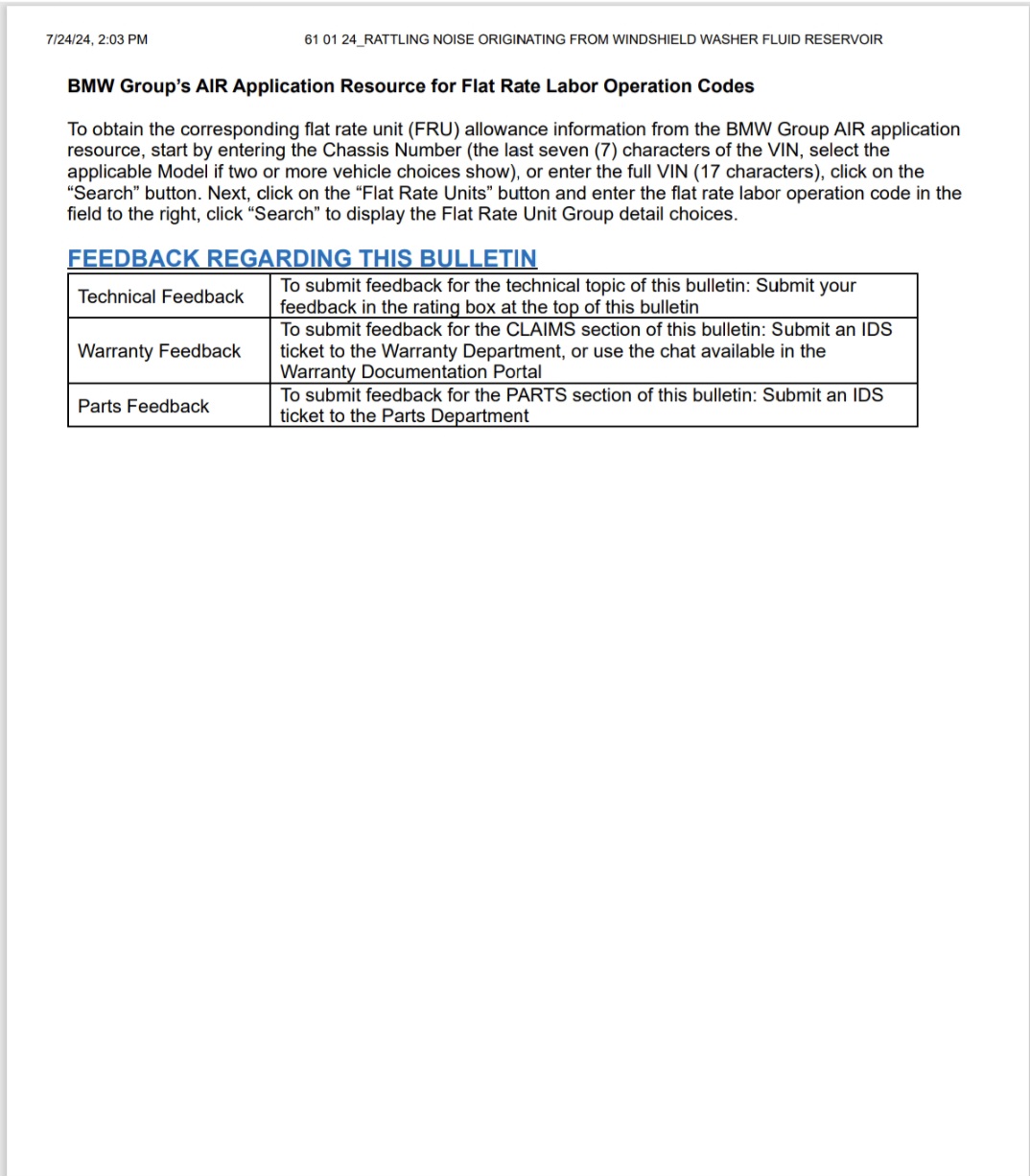 7/24/24, 2:03 PM 61 01 24_RATTLING NOISE ORIGINATING FROM WINDSHIELD WASHER FLUID RESERVOIR

BMW Group's AIR Application Resource for Flat Rate Labor Operation Codes

To obtain the corresponding flat rate unit (FRU) allowance information from the BMW Group AIR application resource, start by entering the Chassis Number (the last seven (7) characters of the VIN, select the applicable Model if two or more vehicle choices show), or enter the full VIN (17 characters), click on the "Search" button. Next, click on the "Flat Rate Units" button and enter the flat rate labor operation code in the field to the right, click "Search" to display the Flat Rate Unit Group detail choices.

FEEDBACK REGARDING THIS BULLETIN

| Technical Feedback | To submit feedback for the technical topic of this bulletin: Submit your feedback in the rating box at the top of this bulletin |
|---|---|
| Warranty Feedback | To submit feedback for the CLAIMS section of this bulletin: Submit an IDS ticket to the Warranty Department, or use the chat available in the Warranty Documentation Portal |
| Parts Feedback | To submit feedback for the PARTS section of this bulletin: Submit an IDS ticket to the Parts Department |